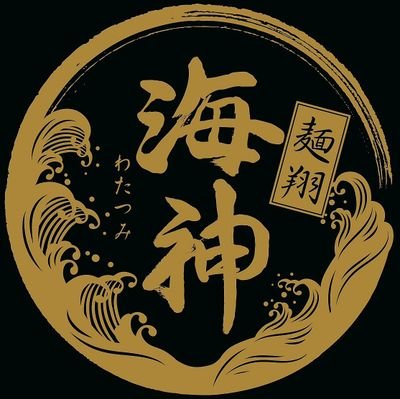 麺翔
海神
わたつみ